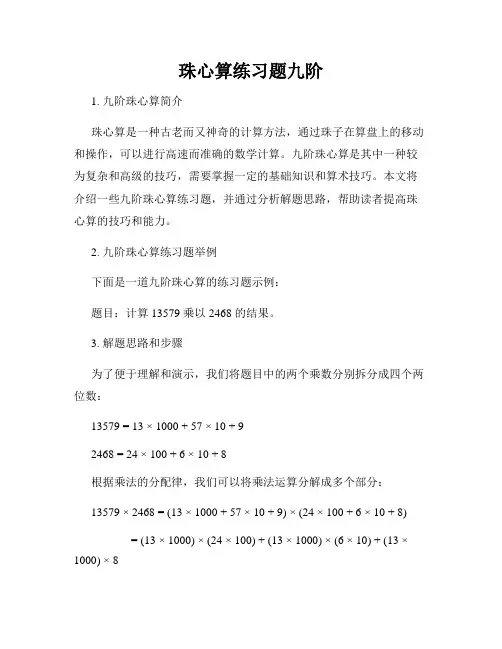 珠心算练习题九阶

1. 九阶珠心算简介

珠心算是一种古老而又神奇的计算方法，通过珠子在算盘上的移动和操作，可以进行高速而准确的数学计算。九阶珠心算是其中一种较为复杂和高级的技巧，需要掌握一定的基础知识和算术技巧。本文将介绍一些九阶珠心算练习题，并通过分析解题思路，帮助读者提高珠心算的技巧和能力。

2. 九阶珠心算练习题举例

下面是一道九阶珠心算的练习题示例：

题目：计算 13579 乘以 2468 的结果。

3. 解题思路和步骤

为了便于理解和演示，我们将题目中的两个乘数分别拆分成四个两位数：

$13579 = 13 \times 1000 + 57 \times 10 + 9$

$2468 = 24 \times 100 + 6 \times 10 + 8$

根据乘法的分配律，我们可以将乘法运算分解成多个部分：

$13579 \times 2468 = (13 \times 1000 + 57 \times 10 + 9) \times (24 \times 100 + 6 \times 10 + 8)$

$= (13 \times 1000) \times (24 \times 100) + (13 \times 1000) \times (6 \times 10) + (13 \times 1000) \times 8$